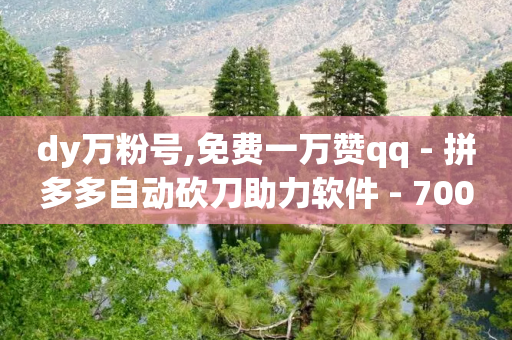 dy万粉号,免费一万赞qq - 拼多多自动砍刀助力软件 - 700